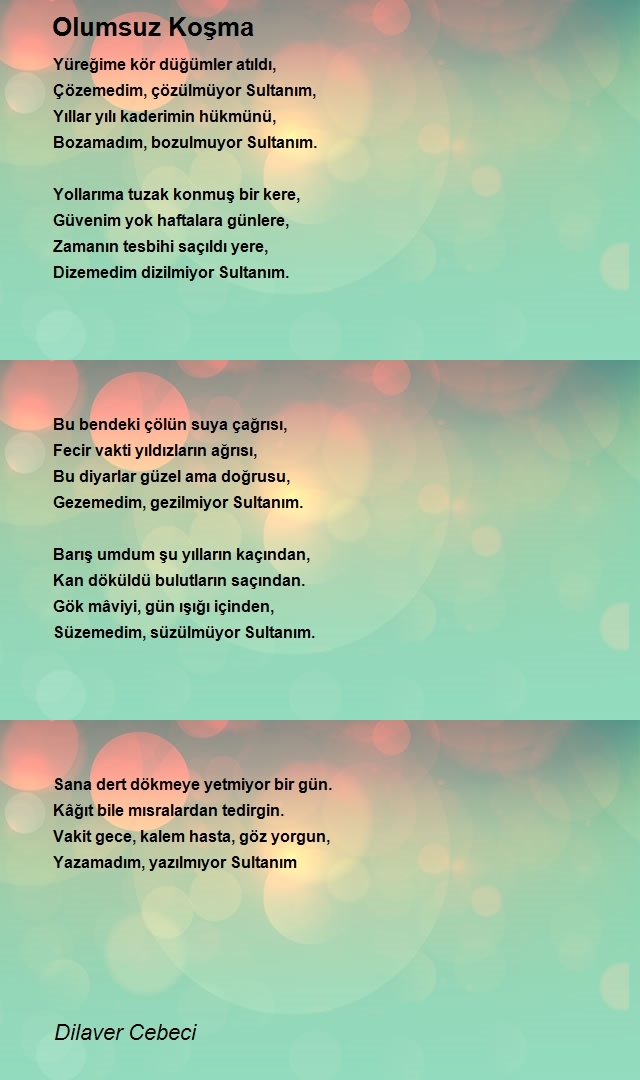 Olumsuz Koşma

Yüreğime kör düğümler atıldı,
Çözemedim, çözülmüyor Sultanım,
Yıllar yılı kaderimin hükmünü,
Bozamadım, bozulmuyor Sultanım.

Yollarıma tuzak konmuş bir kere,
Güvenim yok haftalara günlere,
Zamanın tesbihi saçıldı yere,
Dizemedim dizilmiyor Sultanım.

Bu bendeki çölün suya çağrısı,
Fecir vakti yıldızların ağrısı,
Bu diyarlar güzel ama doğrusu,
Gezemedim, gezilmiyor Sultanım.

Barış umdum şu yılların kaçından,
Kan döküldü bulutların saçından.
Gök mâviyi, gün ışığı içinden,
Süzemedim, süzülmüyor Sultanım.

Sana dert dökmeye yetmiyor bir gün.
Kâğıt bile mısralardan tedirgin.
Vakit gece, kalem hasta, göz yorgun,
Yazamadım, yazılmıyor Sultanım

Dilaver Cebeci